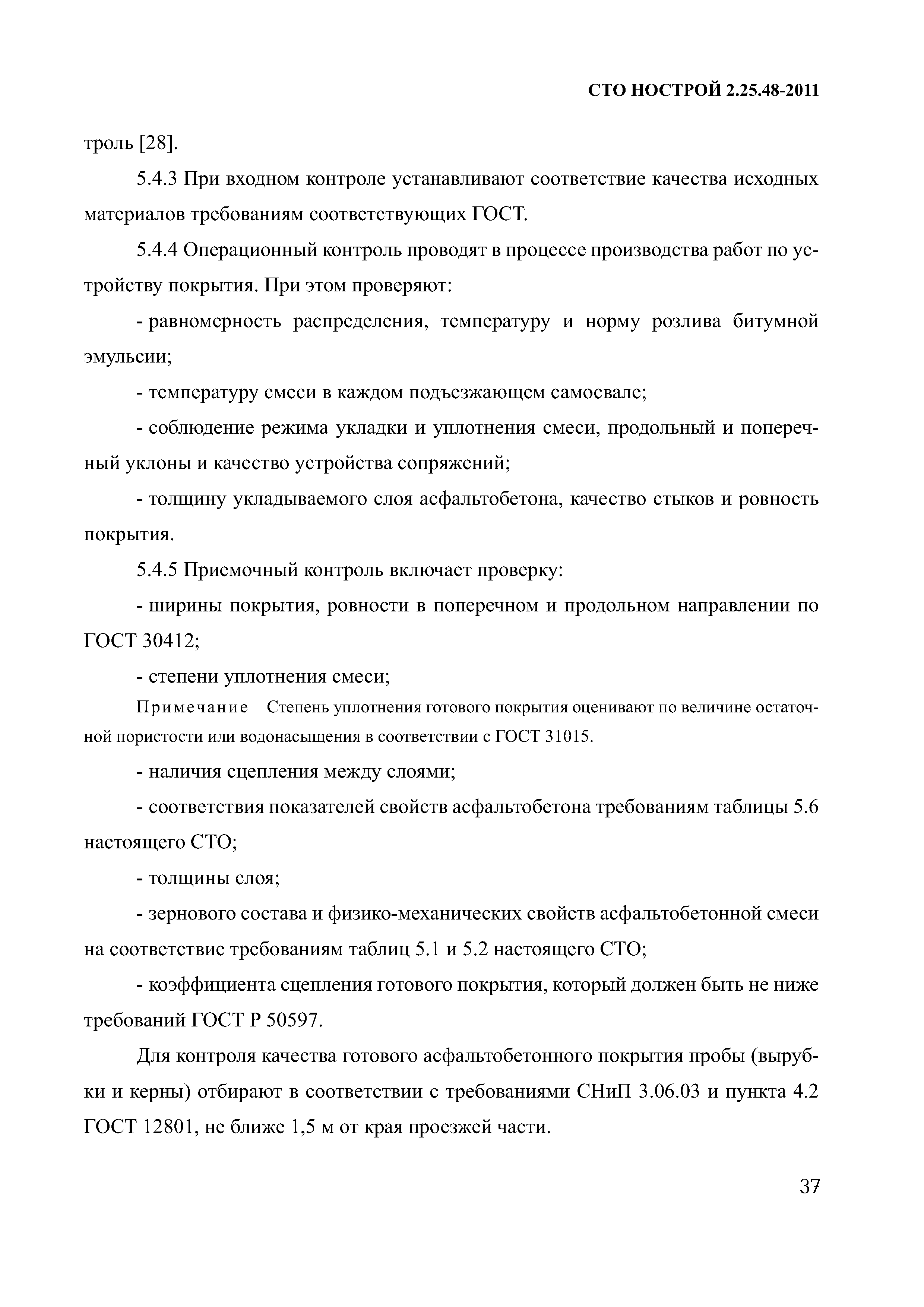 СТО НОСТРОЙ 2.25.48-2011

троль [28].

5.4.3 При входном контроле устанавливают соответствие качества исходных материалов требованиям соответствующих ГОСТ.

5.4.4 Операционный контроль проводят в процессе производства работ по устройству покрытия. При этом проверяют:

- равномерность распределения, температуру и норму розлива битумной эмульсии;

- температуру смеси в каждом подъезжающем самосвале;

- соблюдение режима укладки и уплотнения смеси, продольный и поперечный уклоны и качество устройства сопряжений;

- толщину укладываемого слоя асфальтобетона, качество стыков и ровность покрытия.

5.4.5 Приемочный контроль включает проверку:

- ширины покрытия, ровности в поперечном и продольном направлении по ГОСТ 30412;

- степени уплотнения смеси;

Примечание – Степень уплотнения готового покрытия оценивают по величине остаточной пористости или водонасыщения в соответствии с ГОСТ 31015.

- наличия сцепления между слоями;

- соответствия показателей свойств асфальтобетона требованиям таблицы 5.6 настоящего СТО;

- толщины слоя;

- зернового состава и физико-механических свойств асфальтобетонной смеси на соответствие требованиям таблиц 5.1 и 5.2 настоящего СТО;

- коэффициента сцепления готового покрытия, который должен быть не ниже требований ГОСТ Р 50597.

Для контроля качества готового асфальтобетонного покрытия пробы (вырубки и керны) отбирают в соответствии с требованиями СНиП 3.06.03 и пункта 4.2 ГОСТ 12801, не ближе 1,5 м от края проезжей части.

37